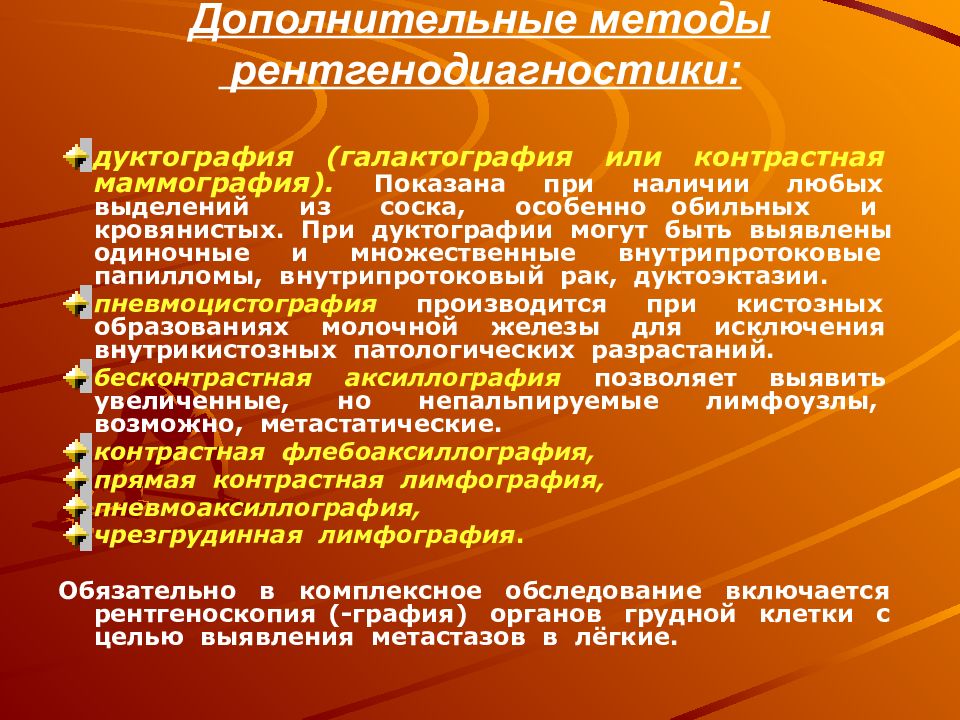 Дополнительные методы рентгенодиагностики:

дуктография (галактография или контрастная маммография). Показана при наличии любых выделений из соска, особенно обильных и кровянистых. При дуктографии могут быть выявлены одиночные и множественные внутрипротоковые папилломы, внутрипротоковый рак, дуктоэктазии.

пневмоцистография производится при кистозных образованиях молочной железы для исключения внутрикистозных патологических разрастаний.

бесконтрастная аксиллография позволяет выявить увеличенные, но непальпируемые лимфоузлы, возможно, метастатические.

контрастная флебоаксиллография,

прямая контрастная лимфография,

пневмоаксиллография,

чрезгрудинная лимфография.

Обязательно в комплексное обследование включается рентгеноскопия (-графия) органов грудной клетки с целью выявления метастазов в лёгкие.